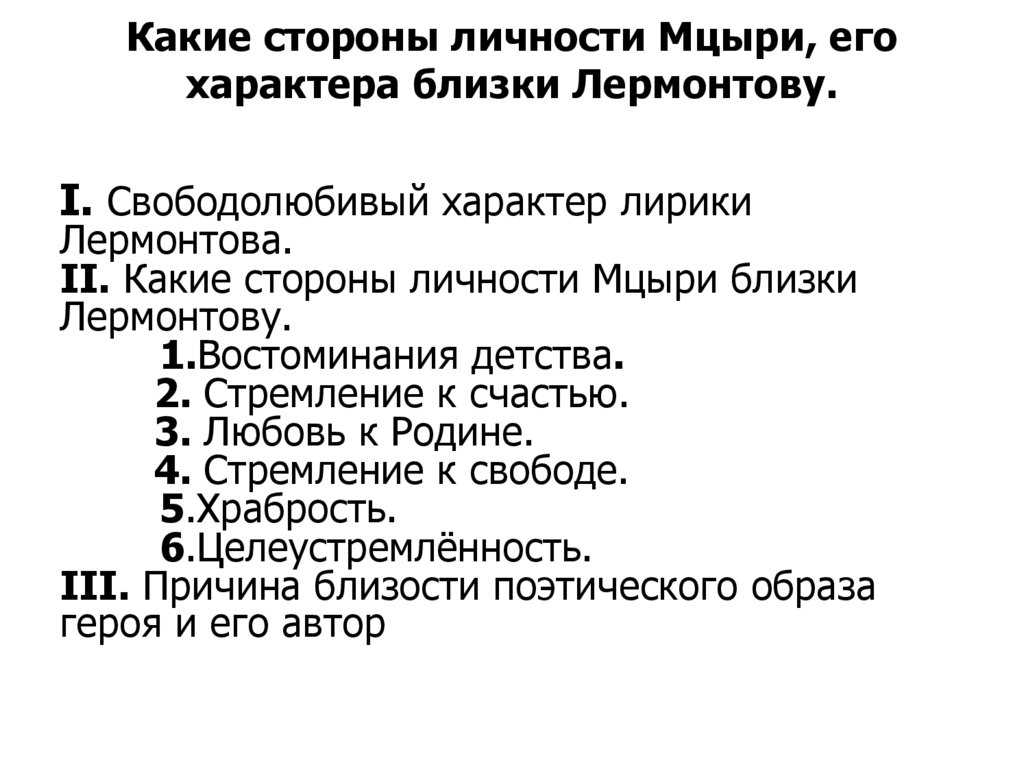 Какие стороны личности Мцыри, его характера близки Лермонтову.

I. Свободолюбивый характер лирики Лермонтова.
II. Какие стороны личности Мцыри близки Лермонтову.
1.Востоминания детства.
2. Стремление к счастью.
3. Любовь к Родине.
4. Стремление к свободе.
5.Храбрость.
6.Целеустремлённость.
III. Причина близости поэтического образа героя и его автор